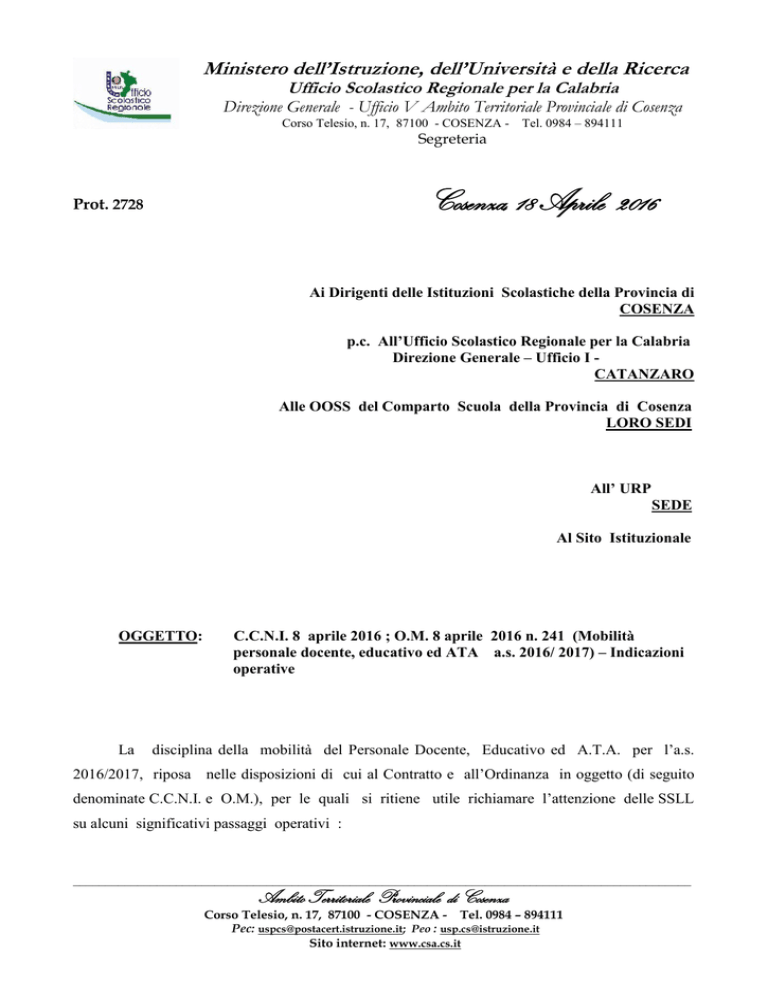 Ufficio Scolastico Regionale

Ministero dell'Istruzione, dell'Università e della Ricerca
Ufficio Scolastico Regionale per la Calabria
Direzione Generale - Ufficio V Ambito Territoriale Provinciale di Cosenza
Corso Telesio, n. 17, 87100 - COSENZA - Tel. 0984 – 894111
Segreteria

Prot. 2728

Cosenza, 18 Aprile 2016

Ai Dirigenti delle Istituzioni Scolastiche della Provincia di
COSENZA

p.c. All'Ufficio Scolastico Regionale per la Calabria
Direzione Generale – Ufficio I -
CATANZARO

Alle OOSS del Comparto Scuola della Provincia di Cosenza
LORO SEDI

All' URP
SEDE

Al Sito Istituzionale

OGGETTO: C.C.N.I. 8 aprile 2016 ; O.M. 8 aprile 2016 n. 241 (Mobilità personale docente, educativo ed ATA a.s. 2016/ 2017) – Indicazioni operative

La disciplina della mobilità del Personale Docente, Educativo ed A.T.A. per l'a.s. 2016/2017, riposa nelle disposizioni di cui al Contratto e all'Ordinanza in oggetto (di seguito denominate C.C.N.I. e O.M.), per le quali si ritiene utile richiamare l'attenzione delle SSLL su alcuni significativi passaggi operativi :

Ambito Territoriale Provinciale di Cosenza
Corso Telesio, n. 17, 87100 - COSENZA - Tel. 0984 – 894111
Pec: uspcs@postacert.istruzione.it; Peo : usp.cs@istruzione.it
Sito internet: www.csa.cs.it